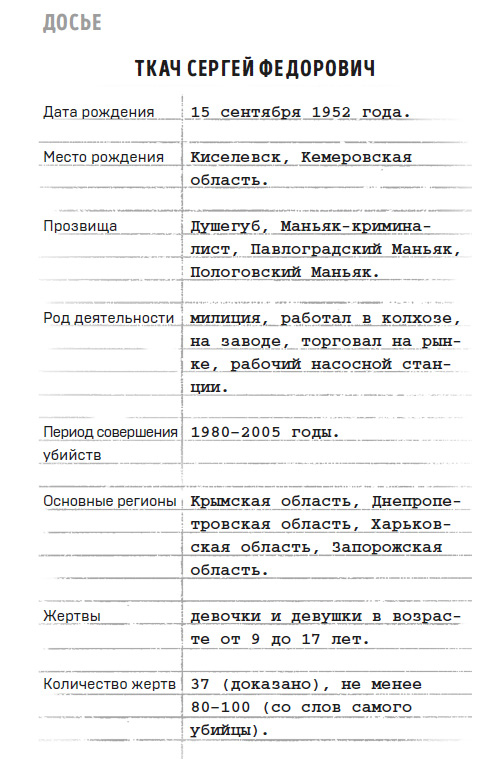 ДОСЬЕ

ТКАЧ СЕРГЕЙ ФЕДОРОВИЧ

| | |
|---|---|
| Дата рождения | 15 сентября 1952 года. |
| Место рождения | Киселевск, Кемеровская область. |
| Прозвища | Душегуб, Маньяк-криминалист, Павлоградский Маньяк, Пологовский Маньяк. |
| Род деятельности | милиция, работал в колхозе, на заводе, торговал на рынке, рабочий насосной станции. |
| Период совершения убийств | 1980–2005 годы. |
| Основные регионы | Крымская область, Днепропетровская область, Харьковская область, Запорожская область. |
| Жертвы | девочки и девушки в возрасте от 9 до 17 лет. |
| Количество жертв | 37 (доказано), не менее 80–100 (со слов самого убийцы). |